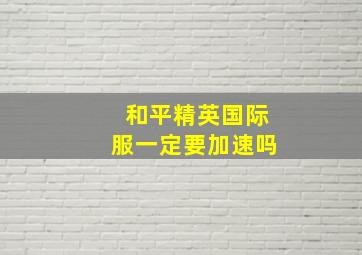 和平精英国际服一定要加速吗